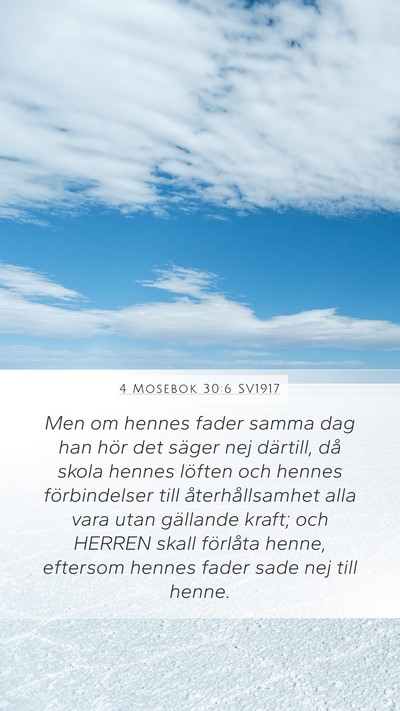 4 MOSEBOK 30:6 SV1917

Men om hennes fader samma dag han hör det säger nej därtill, då skola hennes löften och hennes förbindelser till återhållsamhet alla vara utan gällande kraft; och HERREN skall förlåta henne, eftersom hennes fader sade nej till henne.